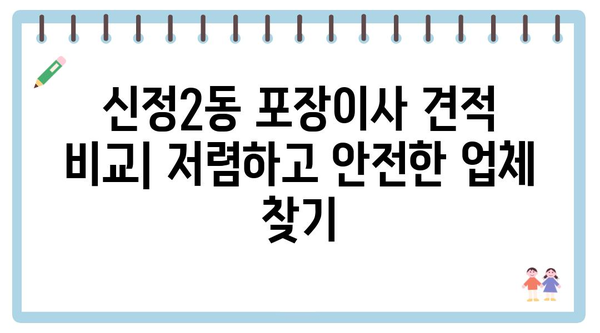 신정2동 포장이사 견적 비교| 저렴하고 안전한 업체 찾기